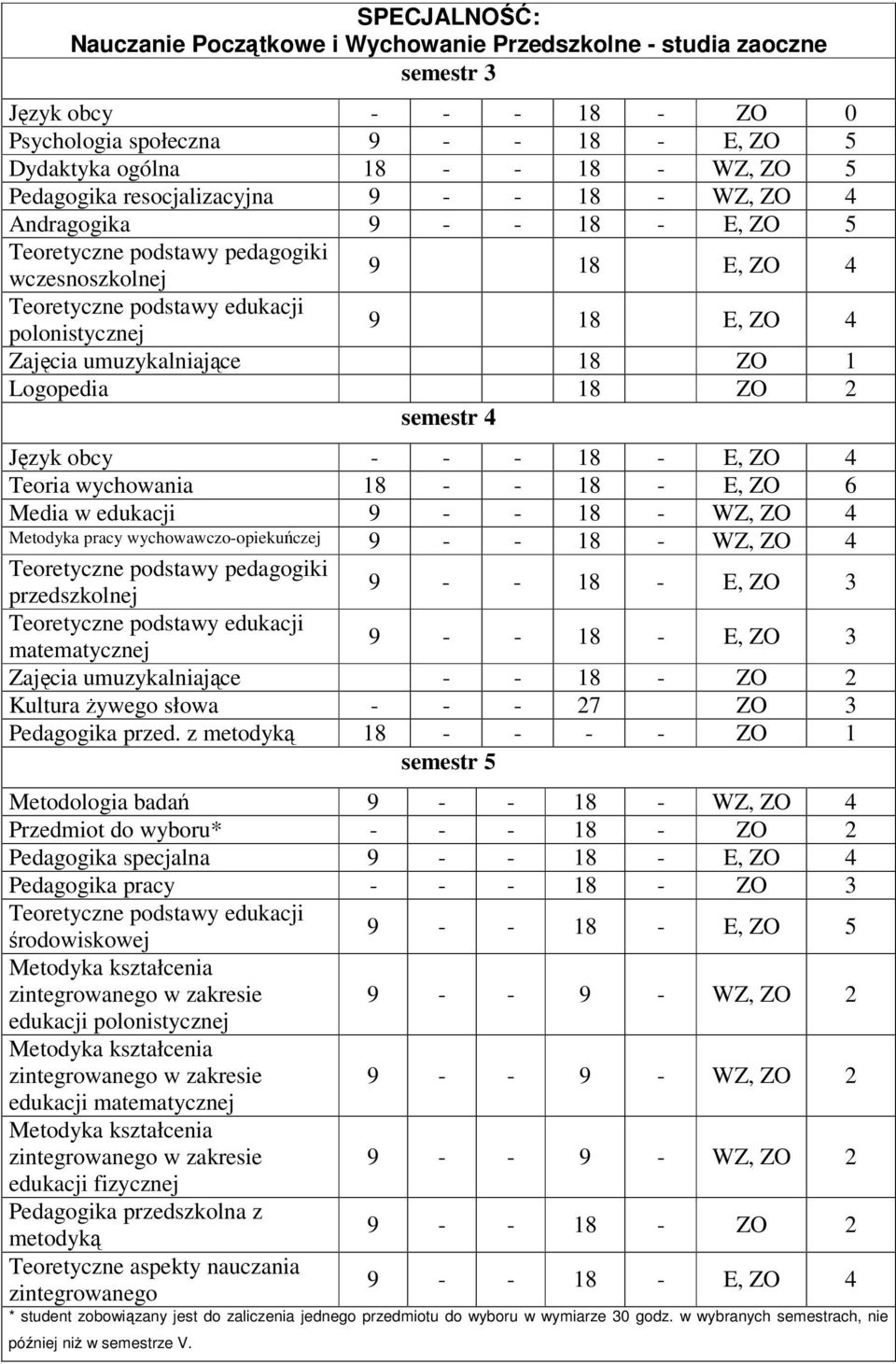 SPECJALNOŚĆ:
Nauczanie Początkowe i Wychowanie Przedszkolne - studia zaoczne
semestr 3

| | | | | | | | |
|---|---|---|---|---|---|---|---|
| Język obcy | - | - | - | 18 | - | ZO | 0 |
| Psychologia społeczna | 9 | - | - | 18 | - | E, ZO | 5 |
| Dydaktyka ogólna | 18 | - | - | 18 | - | WZ, ZO | 5 |
| Pedagogika resocjalizacyjna | 9 | - | - | 18 | - | WZ, ZO | 4 |
| Andragogika | 9 | - | - | 18 | - | E, ZO | 5 |
| Teoretyczne podstawy pedagogiki wczesnoszkolnej | 9 | | | 18 | | E, ZO | 4 |
| Teoretyczne podstawy edukacji polonistycznej | 9 | | | 18 | | E, ZO | 4 |
| Zajęcia umuzykalniające | | | | 18 | | ZO | 1 |
| Logopedia | | | | 18 | | ZO | 2 |

semestr 4

| | | | | | | | |
|---|---|---|---|---|---|---|---|
| Język obcy | - | - | - | 18 | - | E, ZO | 4 |
| Teoria wychowania | 18 | - | - | 18 | - | E, ZO | 6 |
| Media w edukacji | 9 | - | - | 18 | - | WZ, ZO | 4 |
| Metodyka pracy wychowawczo-opiekuńczej | 9 | - | - | 18 | - | WZ, ZO | 4 |
| Teoretyczne podstawy pedagogiki przedszkolnej | 9 | - | - | 18 | - | E, ZO | 3 |
| Teoretyczne podstawy edukacji matematycznej | 9 | - | - | 18 | - | E, ZO | 3 |
| Zajęcia umuzykalniające | | - | - | 18 | - | ZO | 2 |
| Kultura żywego słowa | - | - | - | 27 | | ZO | 3 |
| Pedagogika przed. z metodyką | 18 | - | - | - | - | ZO | 1 |

semestr 5

| | | | | | | | |
|---|---|---|---|---|---|---|---|
| Metodologia badań | 9 | - | - | 18 | - | WZ, ZO | 4 |
| Przedmiot do wyboru* | - | - | - | 18 | - | ZO | 2 |
| Pedagogika specjalna | 9 | - | - | 18 | - | E, ZO | 4 |
| Pedagogika pracy | - | - | - | 18 | - | ZO | 3 |
| Teoretyczne podstawy edukacji środowiskowej | 9 | - | - | 18 | - | E, ZO | 5 |
| Metodyka kształcenia zintegrowanego w zakresie edukacji polonistycznej | 9 | - | - | 9 | - | WZ, ZO | 2 |
| Metodyka kształcenia zintegrowanego w zakresie edukacji matematycznej | 9 | - | - | 9 | - | WZ, ZO | 2 |
| Metodyka kształcenia zintegrowanego w zakresie edukacji fizycznej | 9 | - | - | 9 | - | WZ, ZO | 2 |
| Pedagogika przedszkolna z metodyką | 9 | - | - | 18 | - | ZO | 2 |
| Teoretyczne aspekty nauczania zintegrowanego | 9 | - | - | 18 | - | E, ZO | 4 |

* student zobowiązany jest do zaliczenia jednego przedmiotu do wyboru w wymiarze 30 godz. w wybranych semestrach, nie później niż w semestrze V.